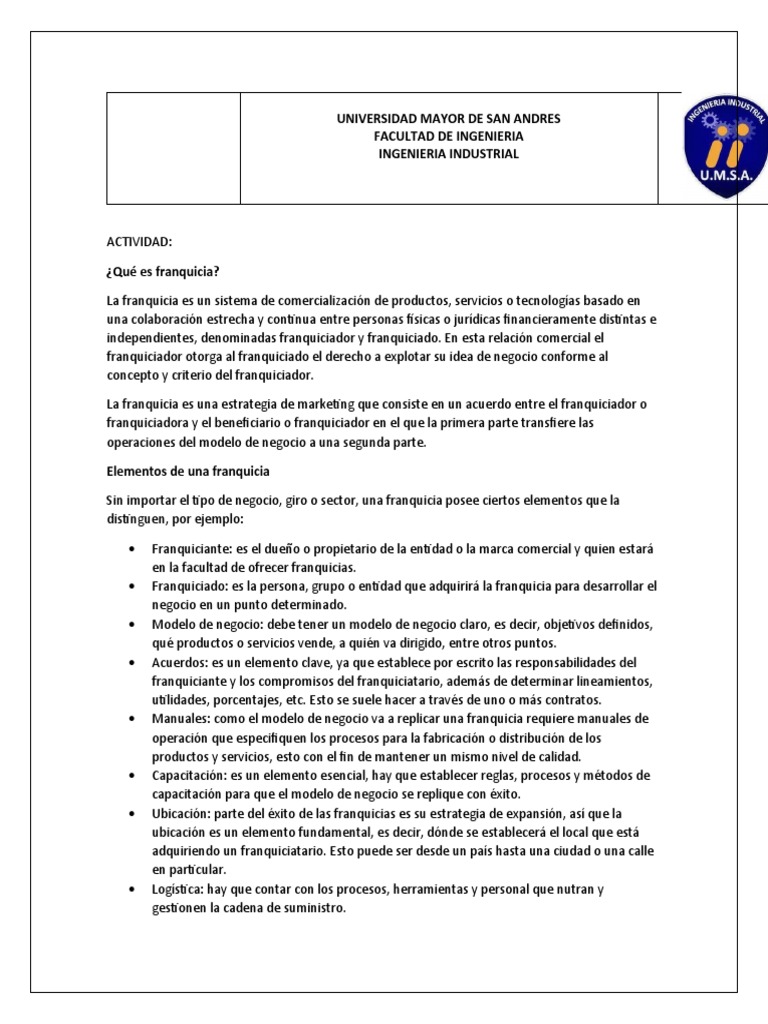 UNIVERSIDAD MAYOR DE SAN ANDRES
FACULTAD DE INGENIERIA
INGENIERIA INDUSTRIAL

INGENIERIA INDUSTRIAL
U.M.S.A.

ACTIVIDAD:

¿Qué es franquicia?

La franquicia es un sistema de comercialización de productos, servicios o tecnologías basado en una colaboración estrecha y continua entre personas físicas o jurídicas financieramente distintas e independientes, denominadas franquiciador y franquiciado. En esta relación comercial el franquiciador otorga al franquiciado el derecho a explotar su idea de negocio conforme al concepto y criterio del franquiciador.

La franquicia es una estrategia de marketing que consiste en un acuerdo entre el franquiciador o franquiciadora y el beneficiario o franquiciador en el que la primera parte transfiere las operaciones del modelo de negocio a una segunda parte.

Elementos de una franquicia

Sin importar el tipo de negocio, giro o sector, una franquicia posee ciertos elementos que la distinguen, por ejemplo:

• Franquiciante: es el dueño o propietario de la entidad o la marca comercial y quien estará en la facultad de ofrecer franquicias.
• Franquiciado: es la persona, grupo o entidad que adquirirá la franquicia para desarrollar el negocio en un punto determinado.
• Modelo de negocio: debe tener un modelo de negocio claro, es decir, objetivos definidos, qué productos o servicios vende, a quién va dirigido, entre otros puntos.
• Acuerdos: es un elemento clave, ya que establece por escrito las responsabilidades del franquiciante y los compromisos del franquiciatario, además de determinar lineamientos, utilidades, porcentajes, etc. Esto se suele hacer a través de uno o más contratos.
• Manuales: como el modelo de negocio va a replicar una franquicia requiere manuales de operación que especifiquen los procesos para la fabricación o distribución de los productos y servicios, esto con el fin de mantener un mismo nivel de calidad.
• Capacitación: es un elemento esencial, hay que establecer reglas, procesos y métodos de capacitación para que el modelo de negocio se replique con éxito.
• Ubicación: parte del éxito de las franquicias es su estrategia de expansión, así que la ubicación es un elemento fundamental, es decir, dónde se establecerá el local que está adquiriendo un franquiciatario. Esto puede ser desde un país hasta una ciudad o una calle en particular.
• Logística: hay que contar con los procesos, herramientas y personal que nutran y gestionen la cadena de suministro.